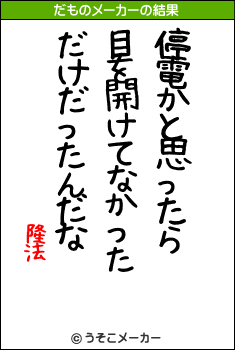 だものメーカーの結果

停電かと思ったら
目を開けてなかった
だけだったんだな

隆法

© うそこメーカー